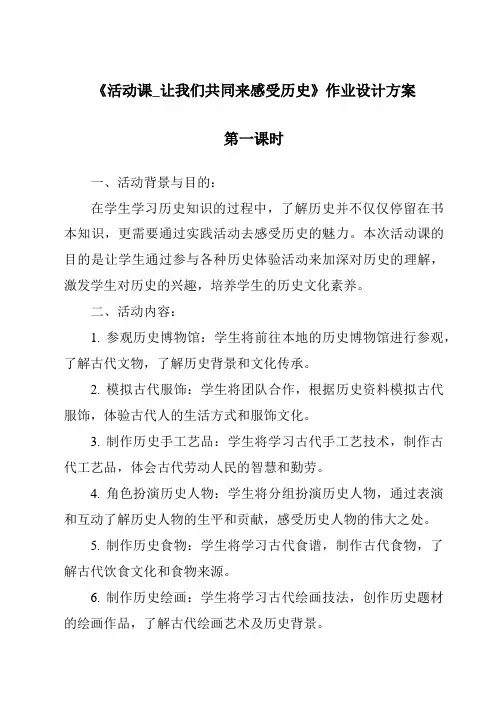 《活动课_让我们共同来感受历史》作业设计方案

第一课时

一、活动背景与目的：

在学生学习历史知识的过程中，了解历史并不仅仅停留在书本知识，更需要通过实践活动去感受历史的魅力。本次活动课的目的是让学生通过参与各种历史体验活动来加深对历史的理解，激发学生对历史的兴趣，培养学生的历史文化素养。

二、活动内容：

1. 参观历史博物馆：学生将前往本地的历史博物馆进行参观，了解古代文物，了解历史背景和文化传承。

2. 模拟古代服饰：学生将团队合作，根据历史资料模拟古代服饰，体验古代人的生活方式和服饰文化。

3. 制作历史手工艺品：学生将学习古代手工艺技术，制作古代工艺品，体会古代劳动人民的智慧和勤劳。

4. 角色扮演历史人物：学生将分组扮演历史人物，通过表演和互动了解历史人物的生平和贡献，感受历史人物的伟大之处。

5. 制作历史食物：学生将学习古代食谱，制作古代食物，了解古代饮食文化和食物来源。

6. 制作历史绘画：学生将学习古代绘画技法，创作历史题材的绘画作品，了解古代绘画艺术及历史背景。